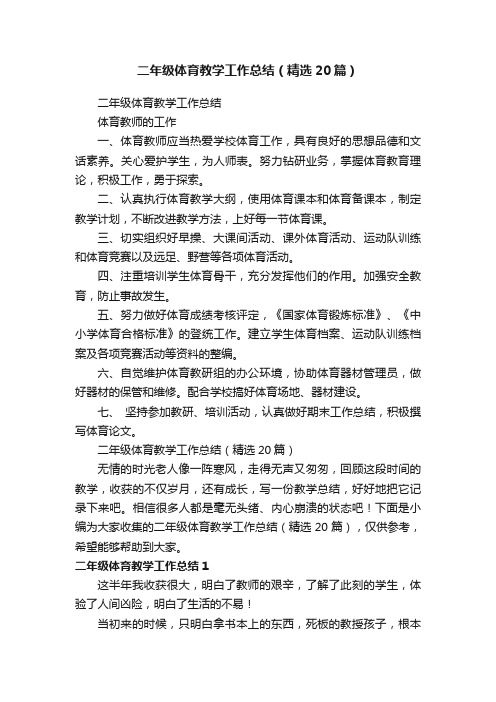 二年级体育教学工作总结（精选20篇）

二年级体育教学工作总结

体育教师的工作

一、体育教师应当热爱学校体育工作，具有良好的思想品德和文话素养。关心爱护学生，为人师表。努力钻研业务，掌握体育教育理论，积极工作，勇于探索。

二、认真执行体育教学大纲，使用体育课本和体育备课本，制定教学计划，不断改进教学方法，上好每一节体育课。

三、切实组织好早操、大课间活动、课外体育活动、运动队训练和体育竞赛以及远足、野营等各项体育活动。

四、注重培训学生体育骨干，充分发挥他们的作用。加强安全教育，防止事故发生。

五、努力做好体育成绩考核评定，《国家体育锻炼标准》、《中小学体育合格标准》的登统工作。建立学生体育档案、运动队训练档案及各项竞赛活动等资料的整编。

六、自觉维护体育教研组的办公环境，协助体育器材管理员，做好器材的保管和维修。配合学校搞好体育场地、器材建设。

七、 坚持参加教研、培训活动，认真做好期末工作总结，积极撰写体育论文。

二年级体育教学工作总结（精选20篇）

无情的时光老人像一阵寒风，走得无声又匆匆，回顾这段时间的教学，收获的不仅岁月，还有成长，写一份教学总结，好好地把它记录下来吧。相信很多人都是毫无头绪、内心崩溃的状态吧！下面是小编为大家收集的二年级体育教学工作总结（精选20篇），仅供参考，希望能够帮助到大家。

二年级体育教学工作总结1

这半年我收获很大，明白了教师的艰辛，了解了此刻的学生，体验了人间凶险，明白了生活的不易！

当初来的时候，只明白拿书本上的东西，死板的教授孩子，根本